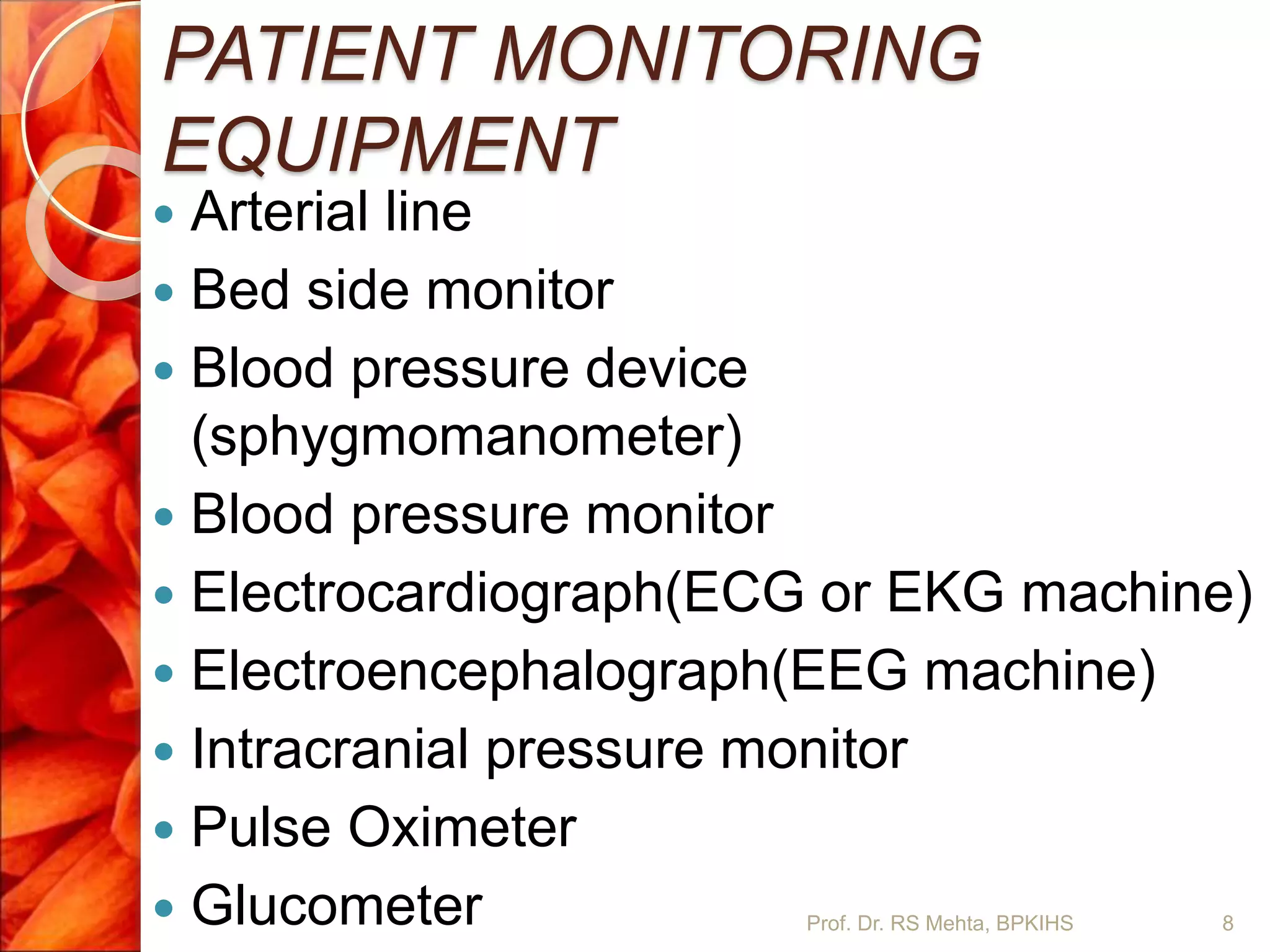 PATIENT MONITORING EQUIPMENT

- Arterial line
- Bed side monitor
- Blood pressure device (sphygmomanometer)
- Blood pressure monitor
- Electrocardiograph(ECG or EKG machine)
- Electroencephalograph(EEG machine)
- Intracranial pressure monitor
- Pulse Oximeter
- Glucometer

Prof. Dr. RS Mehta, BPKIHS

8